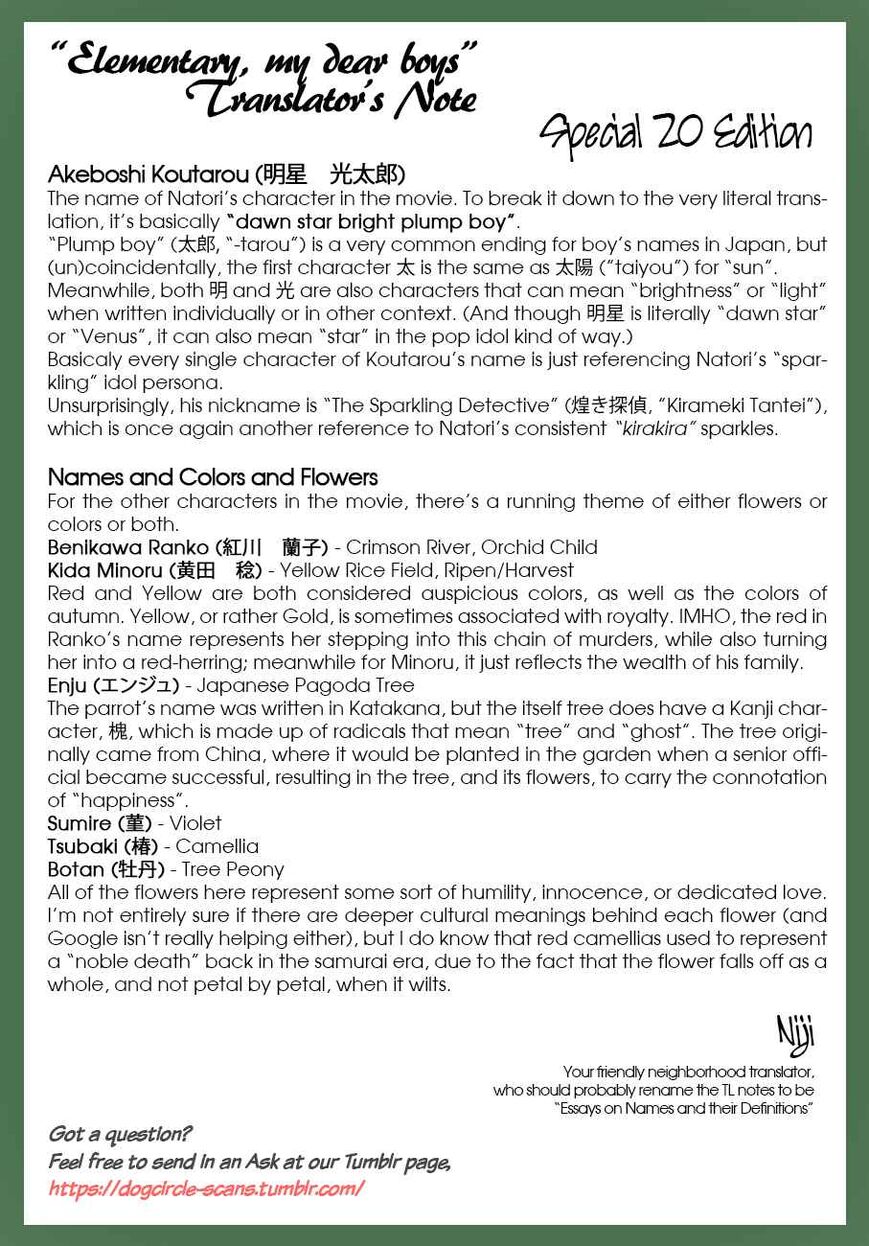 "Elementary, my dear boys"
Translator's Note

Special 20 Edition

Akeboshi Koutarou (明星　光太郎)
The name of Natori's character in the movie. To break it down to the very literal translation, it's basically "dawn star bright plump boy".
"Plump boy" (太郎, "-tarou") is a very common ending for boy's names in Japan, but (un)coincidentally, the first character 太 is the same as 太陽 ("taiyou") for "sun".
Meanwhile, both 明 and 光 are also characters that can mean "brightness" or "light" when written individually or in other context. (And though 明星 is literally "dawn star" or "Venus", it can also mean "star" in the pop idol kind of way.)
Basicaly every single character of Koutarou's name is just referencing Natori's "sparkling" idol persona.
Unsurprisingly, his nickname is "The Sparkling Detective" (煌き探偵, "Kirameki Tantei"), which is once again another reference to Natori's consistent "kirakira" sparkles.

Names and Colors and Flowers
For the other characters in the movie, there's a running theme of either flowers or colors or both.
Benikawa Ranko (紅川　蘭子) - Crimson River, Orchid Child
Kida Minoru (黄田　稔) - Yellow Rice Field, Ripen/Harvest
Red and Yellow are both considered auspicious colors, as well as the colors of autumn. Yellow, or rather Gold, is sometimes associated with royalty. IMHO, the red in Ranko's name represents her stepping into this chain of murders, while also turning her into a red-herring; meanwhile for Minoru, it just reflects the wealth of his family.
Enju (エンジュ) - Japanese Pagoda Tree
The parrot's name was written in Katakana, but the itself tree does have a Kanji character, 槐, which is made up of radicals that mean "tree" and "ghost". The tree originally came from China, where it would be planted in the garden when a senior official became successful, resulting in the tree, and its flowers, to carry the connotation of "happiness".
Sumire (菫) - Violet
Tsubaki (椿) - Camellia
Botan (牡丹) - Tree Peony
All of the flowers here represent some sort of humility, innocence, or dedicated love. I'm not entirely sure if there are deeper cultural meanings behind each flower (and Google isn't really helping either), but I do know that red camellias used to represent a "noble death" back in the samurai era, due to the fact that the flower falls off as a whole, and not petal by petal, when it wilts.

Niji
Your friendly neighborhood translator, who should probably rename the TL notes to be "Essays on Names and their Definitions"

Got a question?
Feel free to send in an Ask at our Tumblr page,
https://dogcircle-scans.tumblr.com/